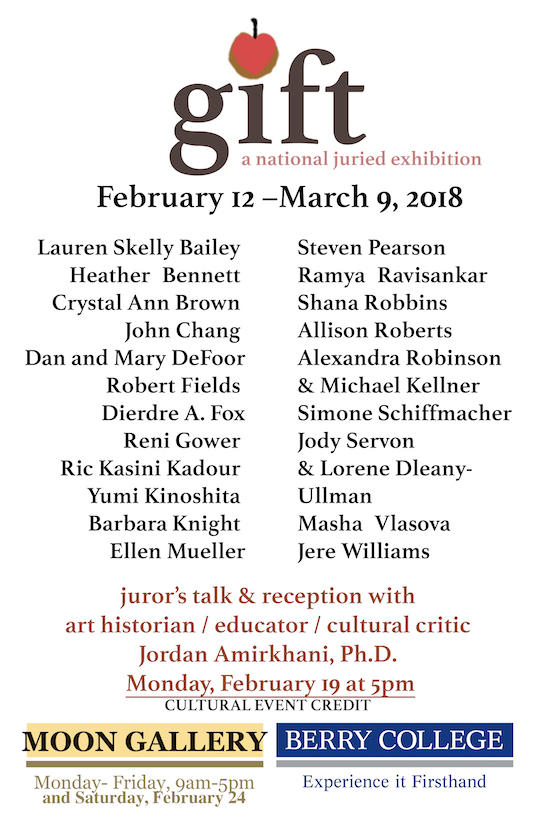 gift
a national juried exhibition

February 12 –March 9, 2018

Lauren Skelly Bailey
Heather Bennett
Crystal Ann Brown
John Chang
Dan and Mary DeFoor
Robert Fields
Dierdre A. Fox
Reni Gower
Ric Kasini Kadour
Yumi Kinoshita
Barbara Knight
Ellen Mueller

Steven Pearson
Ramya Ravisankar
Shana Robbins
Allison Roberts
Alexandra Robinson & Michael Kellner
Simone Schiffmacher
Jody Servon & Lorene Dleany-Ullman
Masha Vlasova
Jere Williams

juror's talk & reception with
art historian / educator / cultural critic
Jordan Amirkhani, Ph.D.
Monday, February 19 at 5pm
CULTURAL EVENT CREDIT

MOON GALLERY
Monday- Friday, 9am-5pm
and Saturday, February 24

BERRY COLLEGE
Experience it Firsthand